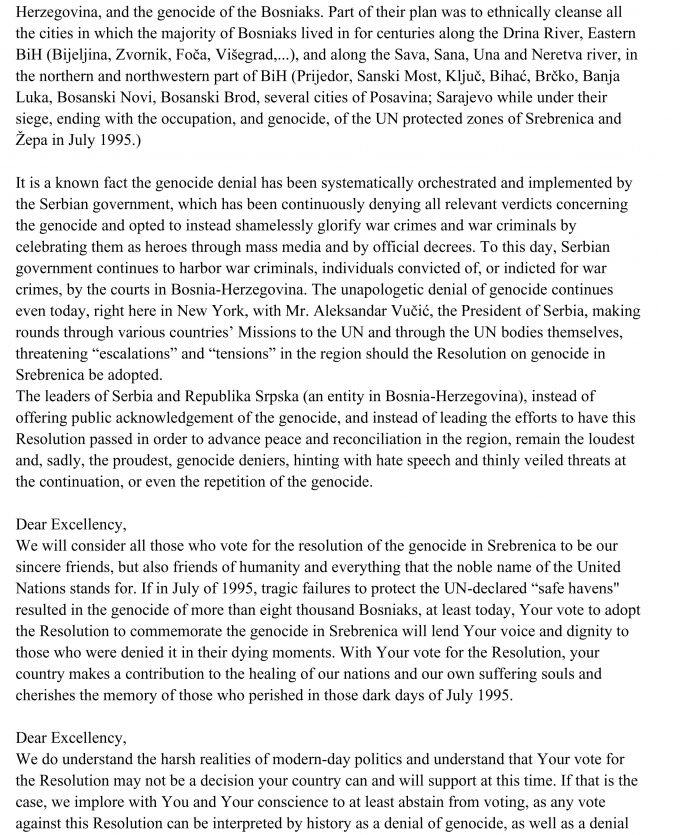 Herzegovina, and the genocide of the Bosniaks. Part of their plan was to ethnically cleanse all the cities in which the majority of Bosniaks lived in for centuries along the Drina River, Eastern BiH (Bijeljina, Zvornik, Foča, Višegrad,...), and along the Sava, Sana, Una and Neretva river, in the northern and northwestern part of BiH (Prijedor, Sanski Most, Ključ, Bihać, Brčko, Banja Luka, Bosanski Novi, Bosanski Brod, several cities of Posavina; Sarajevo while under their siege, ending with the occupation, and genocide, of the UN protected zones of Srebrenica and Žepa in July 1995.)

It is a known fact the genocide denial has been systematically orchestrated and implemented by the Serbian government, which has been continuously denying all relevant verdicts concerning the genocide and opted to instead shamelessly glorify war crimes and war criminals by celebrating them as heroes through mass media and by official decrees. To this day, Serbian government continues to harbor war criminals, individuals convicted of, or indicted for war crimes, by the courts in Bosnia-Herzegovina. The unapologetic denial of genocide continues even today, right here in New York, with Mr. Aleksandar Vučić, the President of Serbia, making rounds through various countries' Missions to the UN and through the UN bodies themselves, threatening "escalations" and "tensions" in the region should the Resolution on genocide in Srebrenica be adopted.
The leaders of Serbia and Republika Srpska (an entity in Bosnia-Herzegovina), instead of offering public acknowledgement of the genocide, and instead of leading the efforts to have this Resolution passed in order to advance peace and reconciliation in the region, remain the loudest and, sadly, the proudest, genocide deniers, hinting with hate speech and thinly veiled threats at the continuation, or even the repetition of the genocide.

Dear Excellency,
We will consider all those who vote for the resolution of the genocide in Srebrenica to be our sincere friends, but also friends of humanity and everything that the noble name of the United Nations stands for. If in July of 1995, tragic failures to protect the UN-declared "safe havens" resulted in the genocide of more than eight thousand Bosniaks, at least today, Your vote to adopt the Resolution to commemorate the genocide in Srebrenica will lend Your voice and dignity to those who were denied it in their dying moments. With Your vote for the Resolution, your country makes a contribution to the healing of our nations and our own suffering souls and cherishes the memory of those who perished in those dark days of July 1995.

Dear Excellency,
We do understand the harsh realities of modern-day politics and understand that Your vote for the Resolution may not be a decision your country can and will support at this time. If that is the case, we implore with You and Your conscience to at least abstain from voting, as any vote against this Resolution can be interpreted by history as a denial of genocide, as well as a denial